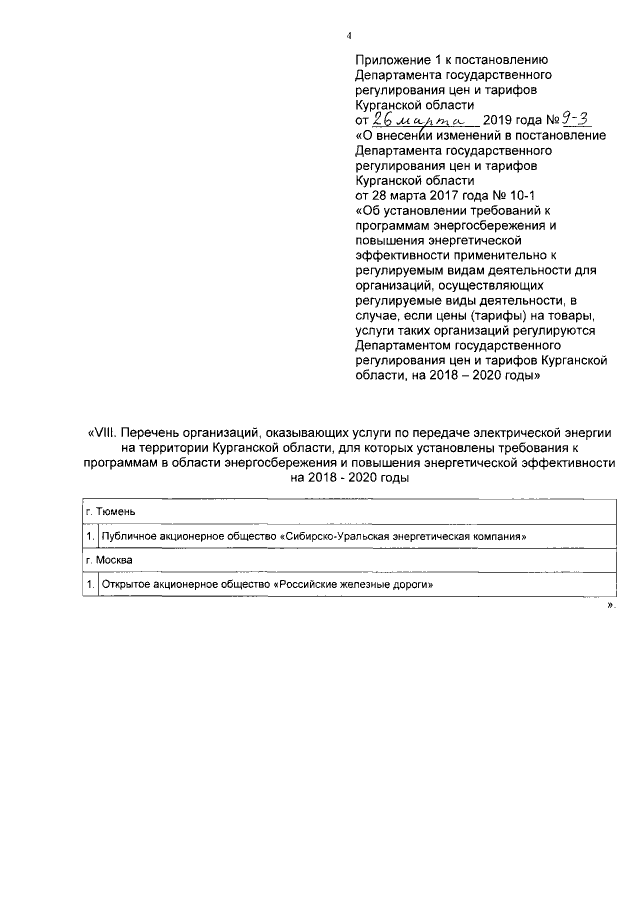 4

Приложение 1 к постановлению Департамента государственного регулирования цен и тарифов Курганской области от 26 марта 2019 года № 9-3 «О внесении изменений в постановление Департамента государственного регулирования цен и тарифов Курганской области от 28 марта 2017 года № 10-1 «Об установлении требований к программам энергосбережения и повышения энергетической эффективности применительно к регулируемым видам деятельности для организаций, осуществляющих регулируемые виды деятельности, в случае, если цены (тарифы) на товары, услуги таких организаций регулируются Департаментом государственного регулирования цен и тарифов Курганской области, на 2018 – 2020 годы»

«VIII. Перечень организаций, оказывающих услуги по передаче электрической энергии на территории Курганской области, для которых установлены требования к программам в области энергосбережения и повышения энергетической эффективности на 2018 - 2020 годы

| г. Тюмень | |
|---|---|
| 1. | Публичное акционерное общество «Сибирско-Уральская энергетическая компания» |
| г. Москва | |
| 1. | Открытое акционерное общество «Российские железные дороги» |

».